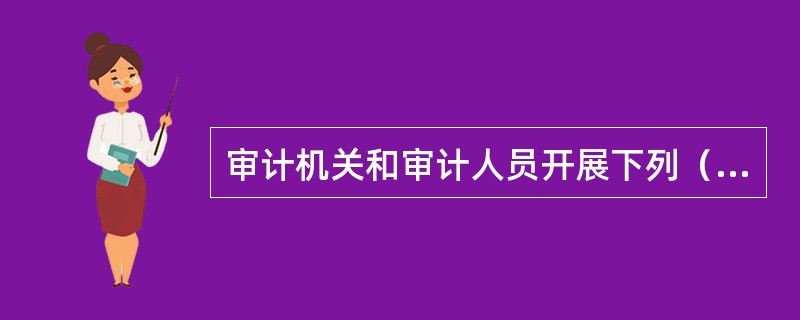 审计机关和审计人员开展下列（...